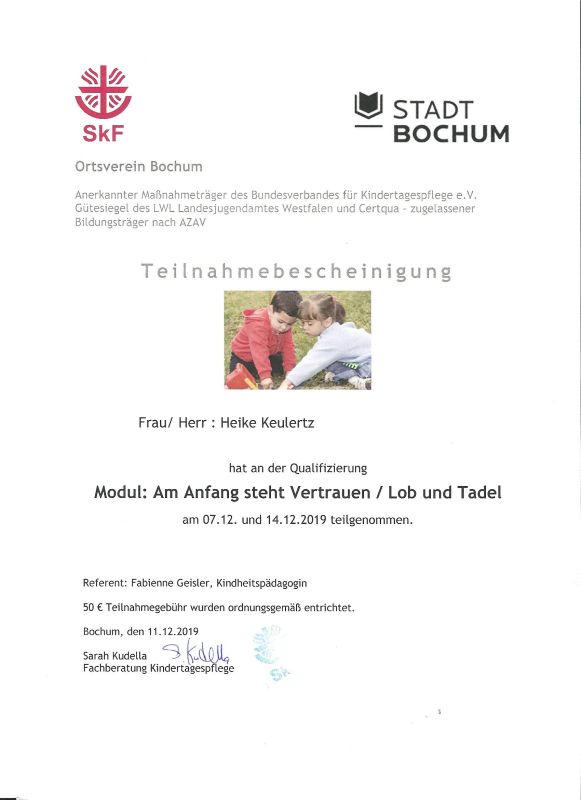 SkF

STADT BOCHUM

Ortsverein Bochum

Anerkannter Maßnahmeträger des Bundesverbandes für Kindertagespflege e.V. Gütesiegel des LWL Landesjugendamtes Westfalen und Certqua - zugelassener Bildungsträger nach AZAV

Teilnahmebescheinigung

Frau/ Herr : Heike Keulertz

hat an der Qualifizierung

Modul: Am Anfang steht Vertrauen / Lob und Tadel

am 07.12. und 14.12.2019 teilgenommen.

Referent: Fabienne Geisler, Kindheitspädagogin

50 € Teilnahmegebühr wurden ordnungsgemäß entrichtet.

Bochum, den 11.12.2019

Sarah Kudella S. Kudella
Fachberatung Kindertagespflege

SkF